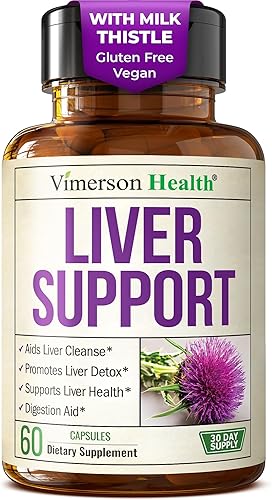 WITH MILK THISTLE
Gluten Free
Vegan

Vimerson Health®

LIVER SUPPORT

✓ Aids Liver Cleanse*
✓ Promotes Liver Detox*
✓ Supports Liver Health*
✓ Digestion Aid*

60 CAPSULES
Dietary Supplement

30 DAY SUPPLY